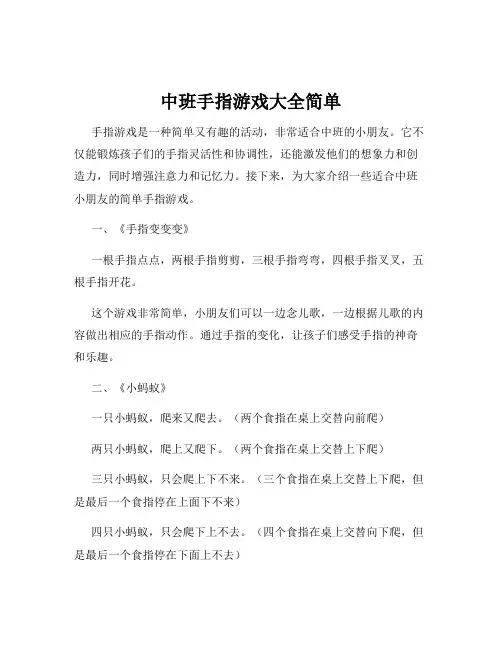 中班手指游戏大全简单

手指游戏是一种简单又有趣的活动，非常适合中班的小朋友。它不仅能锻炼孩子们的手指灵活性和协调性，还能激发他们的想象力和创造力，同时增强注意力和记忆力。接下来，为大家介绍一些适合中班小朋友的简单手指游戏。

一、《手指变变变》

一根手指点点，两根手指剪剪，三根手指弯弯，四根手指叉叉，五根手指开花。

这个游戏非常简单，小朋友们可以一边念儿歌，一边根据儿歌的内容做出相应的手指动作。通过手指的变化，让孩子们感受手指的神奇和乐趣。

二、《小蚂蚁》

一只小蚂蚁，爬来又爬去。（两个食指在桌上交替向前爬）

两只小蚂蚁，爬上又爬下。（两个食指在桌上交替上下爬）

三只小蚂蚁，只会爬上下不来。（三个食指在桌上交替上下爬，但是最后一个食指停在上面下不来）

四只小蚂蚁，只会爬下上不去。（四个食指在桌上交替向下爬，但是最后一个食指停在下面上不去）